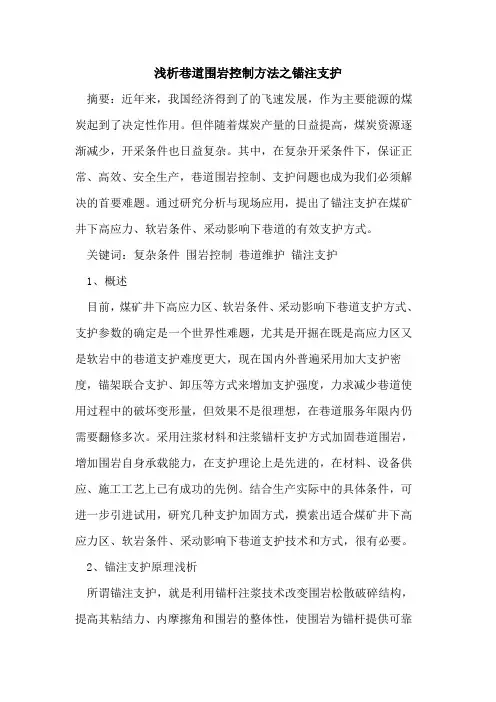 浅析巷道围岩控制方法之锚注支护

摘要：近年来，我国经济得到了的飞速发展，作为主要能源的煤炭起到了决定性作用。但伴随着煤炭产量的日益提高，煤炭资源逐渐减少，开采条件也日益复杂。其中，在复杂开采条件下，保证正常、高效、安全生产，巷道围岩控制、支护问题也成为我们必须解决的首要难题。通过研究分析与现场应用，提出了锚注支护在煤矿井下高应力、软岩条件、采动影响下巷道的有效支护方式。

关键词：复杂条件 围岩控制 巷道维护 锚注支护

1、概述

目前，煤矿井下高应力区、软岩条件、采动影响下巷道支护方式、支护参数的确定是一个世界性难题，尤其是开掘在既是高应力区又是软岩中的巷道支护难度更大，现在国内外普遍采用加大支护密度，锚架联合支护、卸压等方式来增加支护强度，力求减少巷道使用过程中的破坏变形量，但效果不是很理想，在巷道服务年限内仍需要翻修多次。采用注浆材料和注浆锚杆支护方式加固巷道围岩，增加围岩自身承载能力，在支护理论上是先进的，在材料、设备供应、施工工艺上已有成功的先例。结合生产实际中的具体条件，可进一步引进试用，研究几种支护加固方式，摸索出适合煤矿井下高应力区、软岩条件、采动影响下巷道支护技术和方式，很有必要。

2、锚注支护原理浅析

所谓锚注支护，就是利用锚杆注浆技术改变围岩松散破碎结构，提高其粘结力、内摩擦角和围岩的整体性，使围岩为锚杆提供可靠